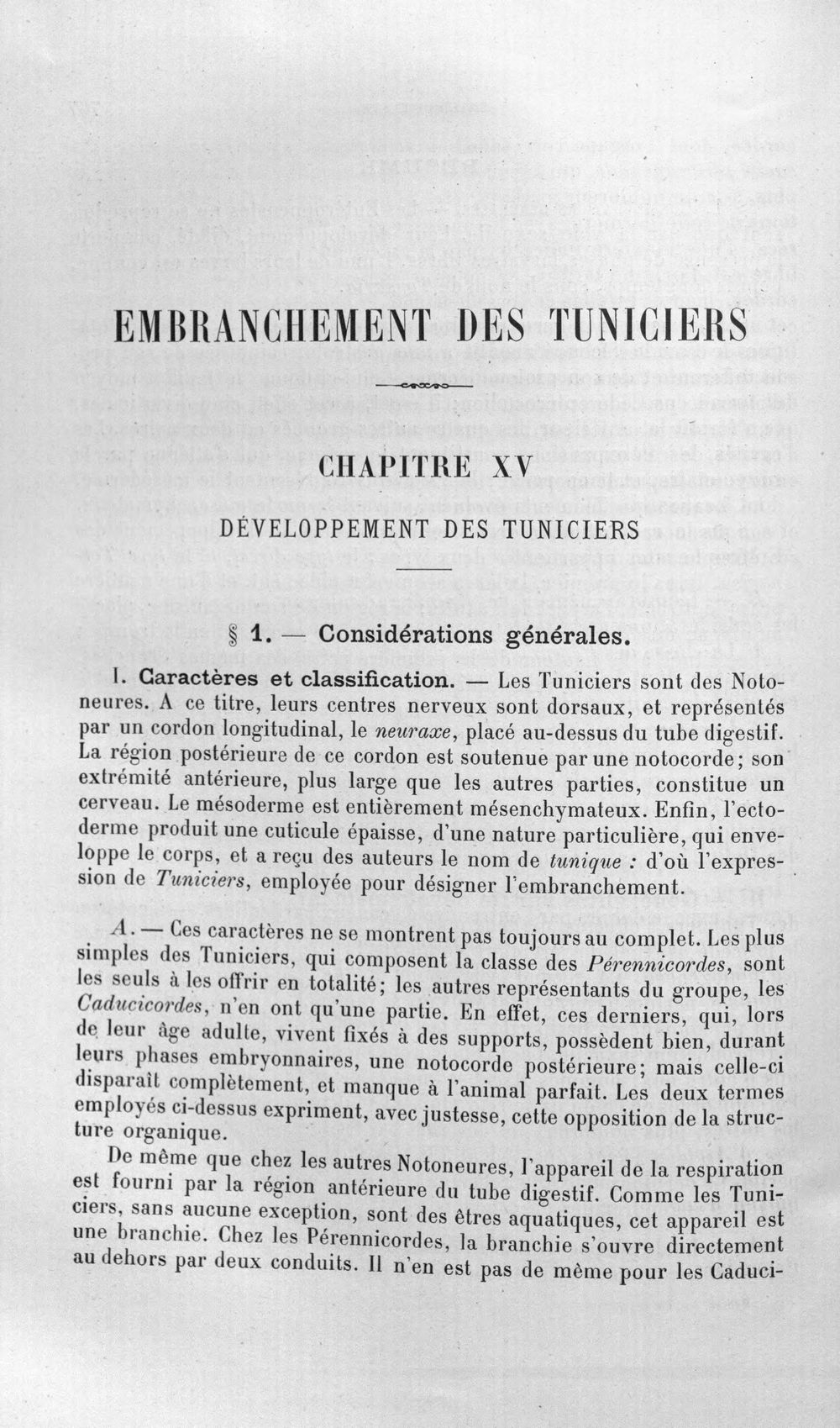 EMBRANCHEMENT DES TUNICIERS

CHAPITRE XV

DÉVELOPPEMENT DES TUNICIERS

§ 1. — Considérations générales.

I. Caractères et classification. — Les Tuniciers sont des Notoneures. A ce titre, leurs centres nerveux sont dorsaux, et représentés par un cordon longitudinal, le neuraxe, placé au-dessus du tube digestif. La région postérieure de ce cordon est soutenue par une notocorde; son extrémité antérieure, plus large que les autres parties, constitue un cerveau. Le mésoderme est entièrement mésenchymateux. Enfin, l'ectoderme produit une cuticule épaisse, d'une nature particulière, qui enveloppe le corps, et a reçu des auteurs le nom de tunique : d'où l'expression de Tuniciers, employée pour désigner l'embranchement.

A. — Ces caractères ne se montrent pas toujours au complet. Les plus simples des Tuniciers, qui composent la classe des Pérennicordes, sont les seuls à les offrir en totalité; les autres représentants du groupe, les Caducicordes, n'en ont qu'une partie. En effet, ces derniers, qui, lors de leur âge adulte, vivent fixés à des supports, possèdent bien, durant leurs phases embryonnaires, une notocorde postérieure; mais celle-ci disparaît complètement, et manque à l'animal parfait. Les deux termes employés ci-dessus expriment, avec justesse, cette opposition de la structure organique.

De même que chez les autres Notoneures, l'appareil de la respiration est fourni par la région antérieure du tube digestif. Comme les Tuniciers, sans aucune exception, sont des êtres aquatiques, cet appareil est une branchie. Chez les Pérennicordes, la branchie s'ouvre directement au dehors par deux conduits. Il n'en est pas de même pour les Caduci-